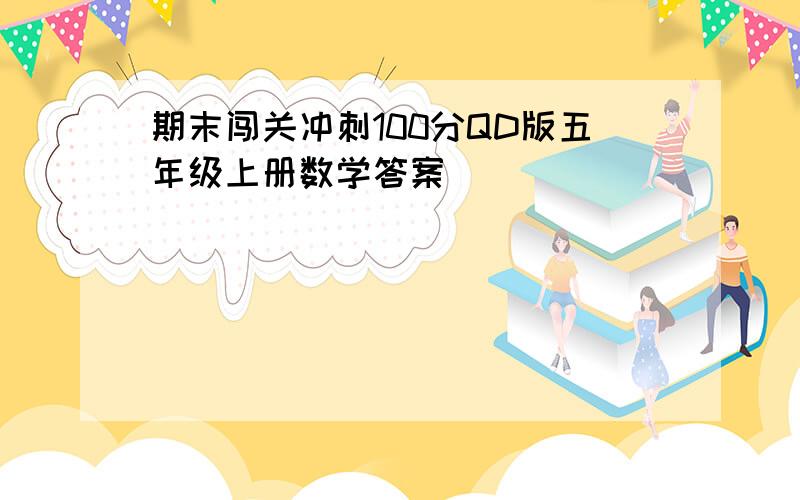 期末闯关冲刺100分QD版五年级上册数学答案